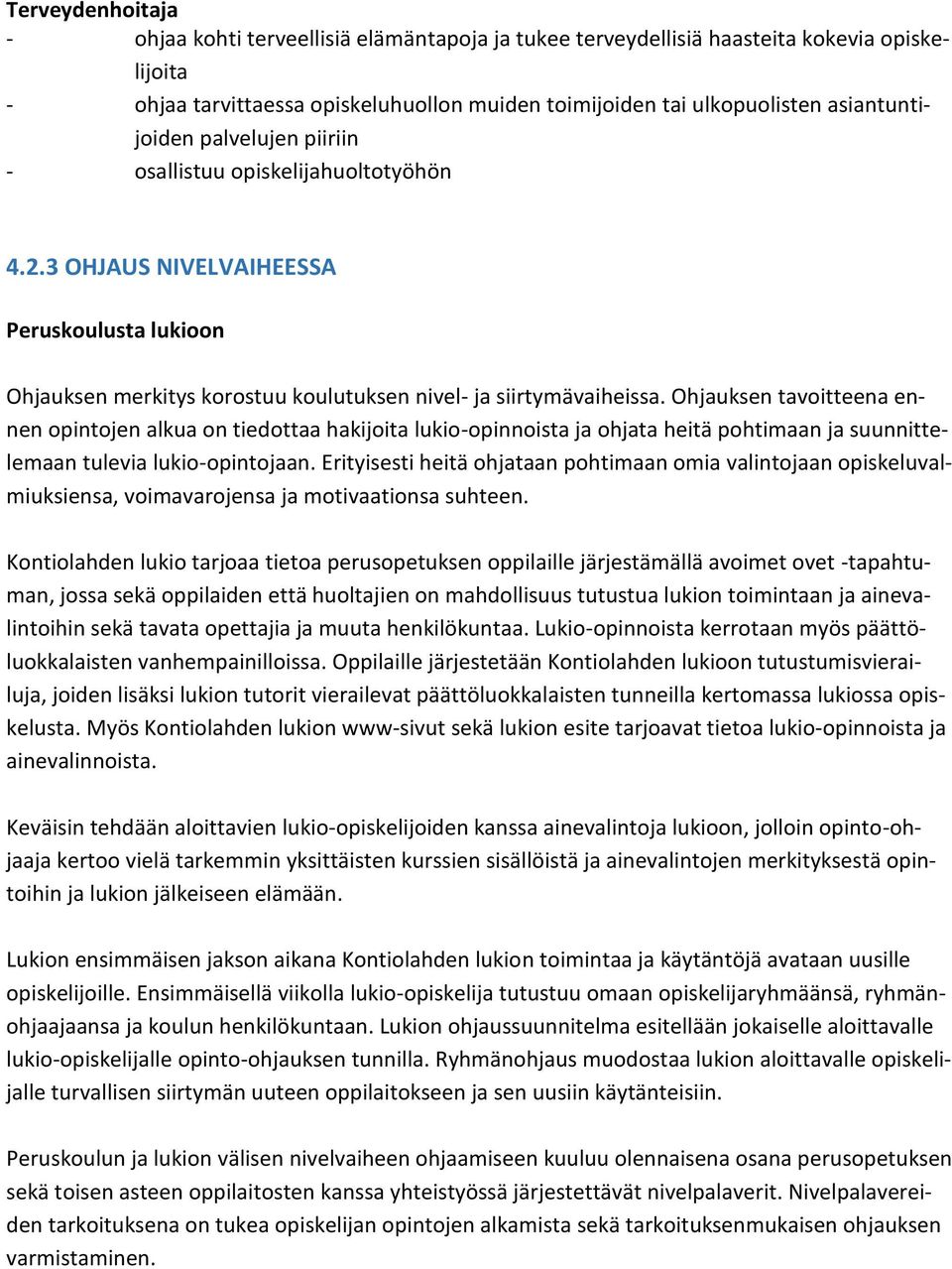 Terveydenhoitaja
- ohjaa kohti terveellisiä elämäntapoja ja tukee terveydellisiä haasteita kokevia opiskelijoita
- ohjaa tarvittaessa opiskeluhuollon muiden toimijoiden tai ulkopuolisten asiantuntijoiden palvelujen piiriin
- osallistuu opiskelijahuoltotyöhön

4.2.3 OHJAUS NIVELVAIHEESSA

Peruskoulusta lukioon

Ohjauksen merkitys korostuu koulutuksen nivel- ja siirtymävaiheissa. Ohjauksen tavoitteena ennen opintojen alkua on tiedottaa hakijoita lukio-opinnoista ja ohjata heitä pohtimaan ja suunnittelemaan tulevia lukio-opintojaan. Erityisesti heitä ohjataan pohtimaan omia valintojaan opiskeluvalmiuksiensa, voimavarojensa ja motivaationsa suhteen.

Kontiolahden lukio tarjoaa tietoa perusopetuksen oppilaille järjestämällä avoimet ovet -tapahtuman, jossa sekä oppilaiden että huoltajien on mahdollisuus tutustua lukion toimintaan ja ainevalintoihin sekä tavata opettajia ja muuta henkilökuntaa. Lukio-opinnoista kerrotaan myös päättöluokkalaisten vanhempainilloissa. Oppilaille järjestetään Kontiolahden lukioon tutustumisvierailuja, joiden lisäksi lukion tutorit vierailevat päättöluokkalaisten tunneilla kertomassa lukiossa opiskelusta. Myös Kontiolahden lukion www-sivut sekä lukion esite tarjoavat tietoa lukio-opinnoista ja ainevalinnoista.

Keväisin tehdään aloittavien lukio-opiskelijoiden kanssa ainevalintoja lukioon, jolloin opinto-ohjaaja kertoo vielä tarkemmin yksittäisten kurssien sisällöistä ja ainevalintojen merkityksestä opintoihin ja lukion jälkeiseen elämään.

Lukion ensimmäisen jakson aikana Kontiolahden lukion toimintaa ja käytäntöjä avataan uusille opiskelijoille. Ensimmäisellä viikolla lukio-opiskelija tutustuu omaan opiskelijaryhmäänsä, ryhmänohjaajaansa ja koulun henkilökuntaan. Lukion ohjaussuunnitelma esitellään jokaiselle aloittavalle lukio-opiskelijalle opinto-ohjauksen tunnilla. Ryhmänohjaus muodostaa lukion aloittavalle opiskelijalle turvallisen siirtymän uuteen oppilaitokseen ja sen uusiin käytänteisiin.

Peruskoulun ja lukion välisen nivelvaiheen ohjaamiseen kuuluu olennaisena osana perusopetuksen sekä toisen asteen oppilaitosten kanssa yhteistyössä järjestettävät nivelpalaverit. Nivelpalavereiden tarkoituksena on tukea opiskelijan opintojen alkamista sekä tarkoituksenmukaisen ohjauksen varmistaminen.